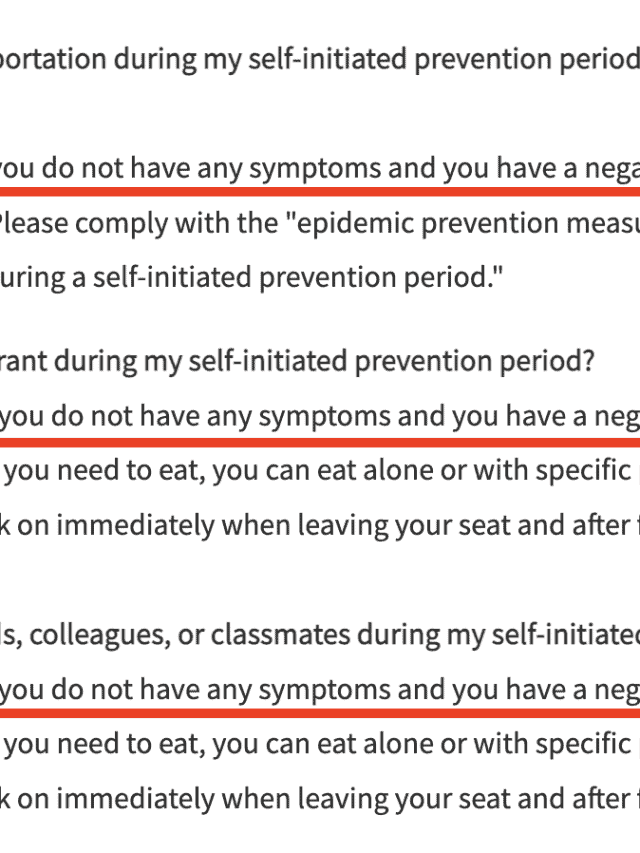 portation during my self-initiated prevention period

you do not have any symptoms and you have a nega
Please comply with the "epidemic prevention measu
uring a self-initiated prevention period."

rant during my self-initiated prevention period?
you do not have any symptoms and you have a neg
you need to eat, you can eat alone or with specific
k on immediately when leaving your seat and after

ls, colleagues, or classmates during my self-initiated
you do not have any symptoms and you have a neg
you need to eat, you can eat alone or with specific
k on immediately when leaving your seat and after